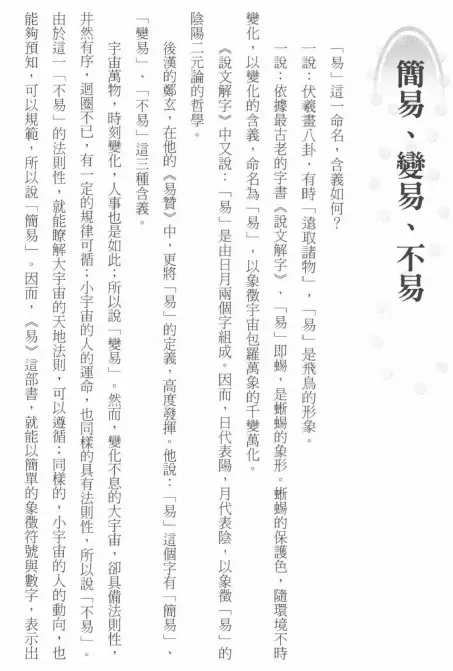 簡易、變易、不易

「易」這一命名，含義如何？

一說：伏羲畫八卦，有時「遠取諸物」，「易」是飛鳥的形象。

一說：依據最古老的字書《說文解字》，「易」即蜴，是蜥蜴的象形。蜥蜴的保護色，隨環境不時變化，以變化的含義，命名為「易」，以象徵宇宙包羅萬象的千變萬化。

《說文解字》中又說：「易」是由日月兩個字組成。因而，日代表陽，月代表陰，以象徵「易」的陰陽二元論的哲學。

後漢的鄭玄，在他的《易贊》中，更將「易」的定義，高度發揮。他說：「易」這個字有「簡易」、「變易」、「不易」這三種含義。

宇宙萬物，時刻變化，人事也是如此；所以說「變易」。然而，變化不息的大宇宙，卻具備法則性，井然有序，迴圈不已，有一定的規律可循；小宇宙的人的運命，也同樣的具有法則性，所以說「不易」。由於這一「不易」的法則性，就能瞭解大宇宙的天地法則，可以遵循；同樣的，小宇宙的人的動向，也能夠預知，可以規範，所以說「簡易」。因而，《易》這部書，就能以簡單的象徵符號與數字，表示出